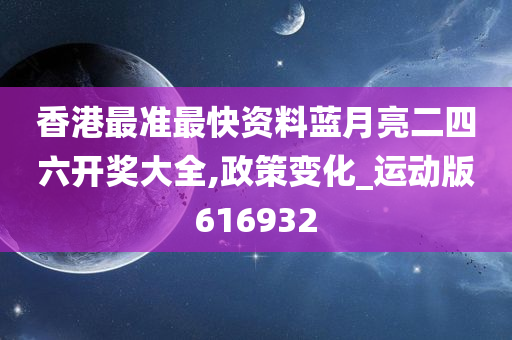 香港最准最快资料蓝月亮二四六开奖大全,政策变化_运动版616932